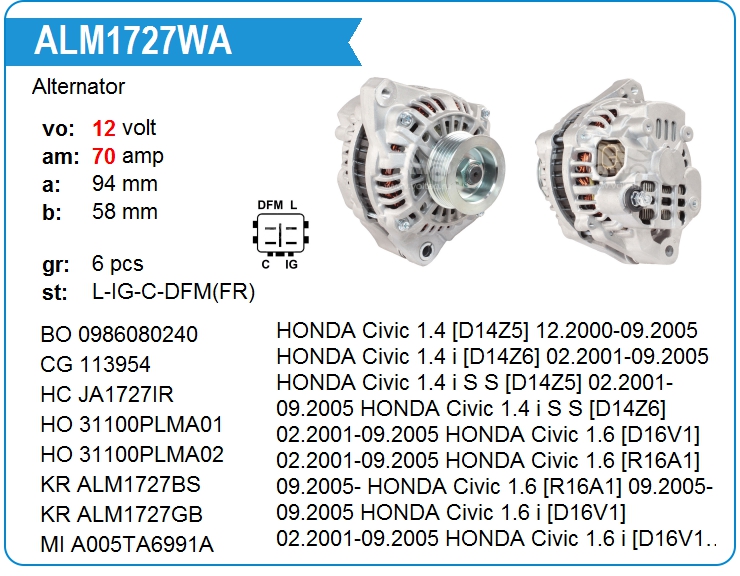 ALM1727WA

Alternator

vo: 12 volt
am: 70 amp
a: 94 mm
b: 58 mm

gr: 6 pcs
st: L-IG-C-DFM(FR)

DFM L
C IG

BO 0986080240
CG 113954
HC JA1727IR
HO 31100PLMA01
HO 31100PLMA02
KR ALM1727BS
KR ALM1727GB
MI A005TA6991A

HONDA Civic 1.4 [D14Z5] 12.2000-09.2005 HONDA Civic 1.4 i [D14Z6] 02.2001-09.2005 HONDA Civic 1.4 i S S [D14Z5] 02.2001-09.2005 HONDA Civic 1.4 i S S [D14Z6] 02.2001-09.2005 HONDA Civic 1.6 [D16V1] 02.2001-09.2005 HONDA Civic 1.6 [R16A1] 09.2005- HONDA Civic 1.6 [R16A1] 09.2005-09.2005 HONDA Civic 1.6 i [D16V1] 02.2001-09.2005 HONDA Civic 1.6 i [D16V1..